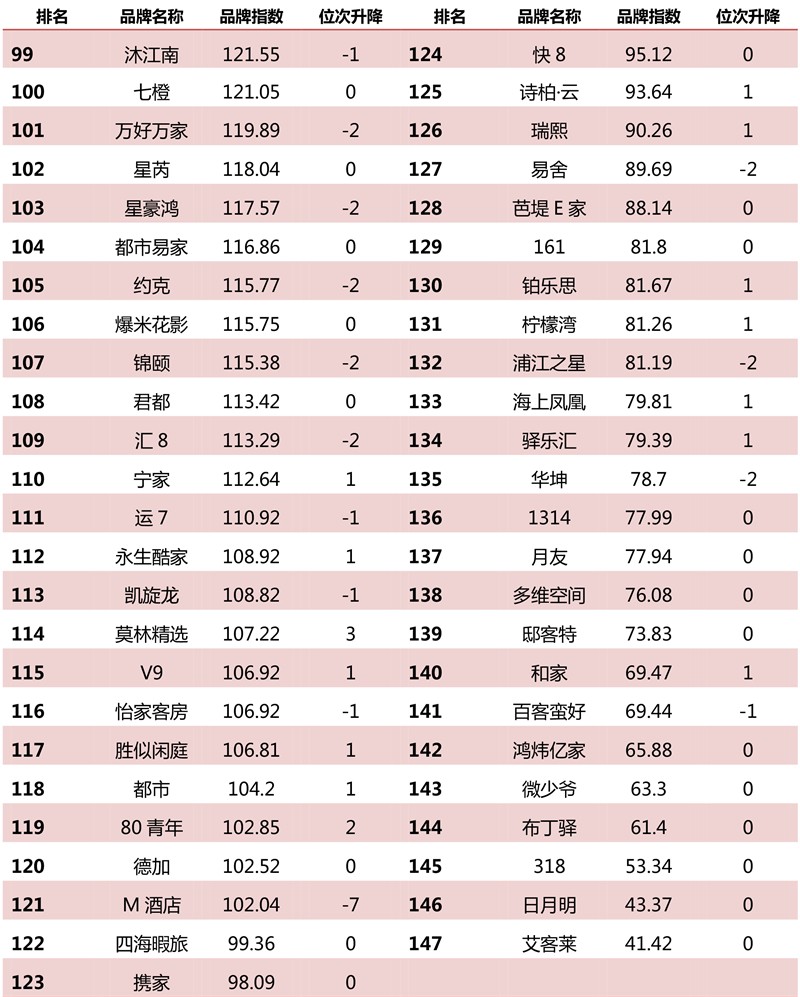 | 排名 | 品牌名称 | 品牌指数 | 位次升降 |
|---|---|---|---|
| 99 | 沐江南 | 121.55 | -1 |
| 100 | 七橙 | 121.05 | 0 |
| 101 | 万好万家 | 119.89 | -2 |
| 102 | 星芮 | 118.04 | 0 |
| 103 | 星豪鸿 | 117.57 | -2 |
| 104 | 都市易家 | 116.86 | 0 |
| 105 | 约克 | 115.77 | -2 |
| 106 | 爆米花影 | 115.75 | 0 |
| 107 | 锦颐 | 115.38 | -2 |
| 108 | 君都 | 113.42 | 0 |
| 109 | 汇 8 | 113.29 | -2 |
| 110 | 宁家 | 112.64 | 1 |
| 111 | 运 7 | 110.92 | -1 |
| 112 | 永生酷家 | 108.92 | 1 |
| 113 | 凯旋龙 | 108.82 | -1 |
| 114 | 莫林精选 | 107.22 | 3 |
| 115 | V9 | 106.92 | 1 |
| 116 | 怡家客房 | 106.92 | -1 |
| 117 | 胜似闲庭 | 106.81 | 1 |
| 118 | 都市 | 104.2 | 1 |
| 119 | 80 青年 | 102.85 | 2 |
| 120 | 德加 | 102.52 | 0 |
| 121 | M 酒店 | 102.04 | -7 |
| 122 | 四海暇旅 | 99.36 | 0 |
| 123 | 携家 | 98.09 | 0 |

| 排名 | 品牌名称 | 品牌指数 | 位次升降 |
|---|---|---|---|
| 124 | 快 8 | 95.12 | 0 |
| 125 | 诗柏·云 | 93.64 | 1 |
| 126 | 瑞熙 | 90.26 | 1 |
| 127 | 易舍 | 89.69 | -2 |
| 128 | 芭堤 E 家 | 88.14 | 0 |
| 129 | 161 | 81.8 | 0 |
| 130 | 铂乐思 | 81.67 | 1 |
| 131 | 柠檬湾 | 81.26 | 1 |
| 132 | 浦江之星 | 81.19 | -2 |
| 133 | 海上凤凰 | 79.81 | 1 |
| 134 | 驿乐汇 | 79.39 | 1 |
| 135 | 华坤 | 78.7 | -2 |
| 136 | 1314 | 77.99 | 0 |
| 137 | 月友 | 77.94 | 0 |
| 138 | 多维空间 | 76.08 | 0 |
| 139 | 邸客特 | 73.83 | 0 |
| 140 | 和家 | 69.47 | 1 |
| 141 | 百客蛮好 | 69.44 | -1 |
| 142 | 鸿炜亿家 | 65.88 | 0 |
| 143 | 微少爷 | 63.3 | 0 |
| 144 | 布丁驿 | 61.4 | 0 |
| 145 | 318 | 53.34 | 0 |
| 146 | 日月明 | 43.37 | 0 |
| 147 | 艾客莱 | 41.42 | 0 |